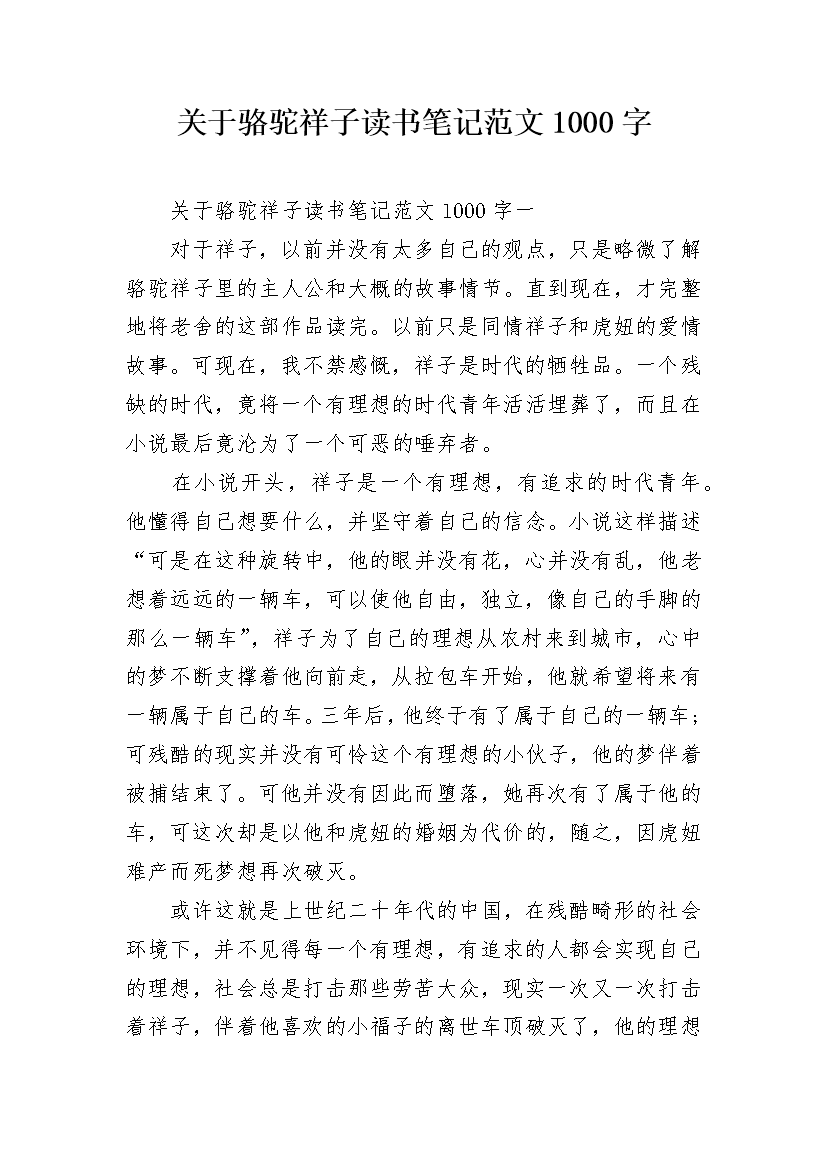 关于骆驼祥子读书笔记范文 1000 字

关于骆驼祥子读书笔记范文 1000 字一

对于祥子，以前并没有太多自己的观点，只是略微了解骆驼祥子里的主人公和大概的故事情节。直到现在，才完整地将老舍的这部作品读完。以前只是同情祥子和虎妞的爱情故事。可现在，我不禁感慨，祥子是时代的牺牲品。一个残缺的时代，竟将一个有理想的时代青年活活埋葬了，而且在小说最后竟沦为了一个可恶的唾弃者。

在小说开头，祥子是一个有理想，有追求的时代青年。他懂得自己想要什么，并坚守着自己的信念。小说这样描述“可是在这种旋转中，他的眼并没有花，心并没有乱，他老想着远远的一辆车，可以使他自由，独立，像自己的手脚的那么一辆车”，祥子为了自己的理想从农村来到城市，心中的梦不断支撑着他向前走，从拉包车开始，他就希望将来有一辆属于自己的车。三年后，他终于有了属于自己的一辆车；可残酷的现实并没有可怜这个有理想的小伙子，他的梦伴着被捕结束了。可他并没有因此而堕落，她再次有了属于他的车，可这次却是以他和虎妞的婚姻为代价的，随之，因虎妞难产而死梦想再次破灭。

或许这就是上世纪二十年代的中国，在残酷畸形的社会环境下，并不见得每一个有理想，有追求的人都会实现自己的理想，社会总是打击那些劳苦大众，现实一次又一次打击着祥子，伴着他喜欢的小福子的离世车顶破灭了，他的理想